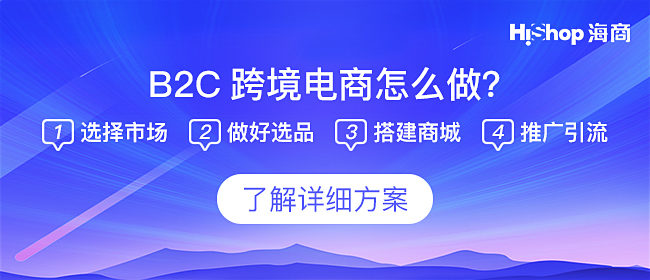 HiShop 海商

B2C 跨境电商怎么做?

1 选择市场 2 做好选品 3 搭建商城 4 推广引流

了解详细方案